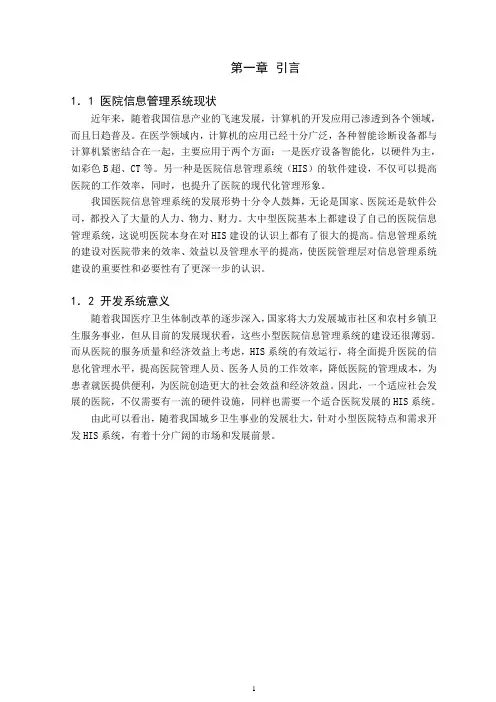 第一章 引言

1．1 医院信息管理系统现状

近年来，随着我国信息产业的飞速发展，计算机的开发应用已渗透到各个领域，而且日趋普及。在医学领域内，计算机的应用已经十分广泛，各种智能诊断设备都与计算机紧密结合在一起，主要应用于两个方面：一是医疗设备智能化，以硬件为主，如彩色B超、CT等。另一种是医院信息管理系统（HIS）的软件建设，不仅可以提高医院的工作效率，同时，也提升了医院的现代化管理形象。

我国医院信息管理系统的发展形势十分令人鼓舞，无论是国家、医院还是软件公司，都投入了大量的人力、物力、财力。大中型医院基本上都建设了自己的医院信息管理系统，这说明医院本身在对HIS建设的认识上都有了很大的提高。信息管理系统的建设对医院带来的效率、效益以及管理水平的提高，使医院管理层对信息管理系统建设的重要性和必要性有了更深一步的认识。

1．2 开发系统意义

随着我国医疗卫生体制改革的逐步深入，国家将大力发展城市社区和农村乡镇卫生服务事业，但从目前的发展现状看，这些小型医院信息管理系统的建设还很薄弱。而从医院的服务质量和经济效益上考虑，HIS系统的有效运行，将全面提升医院的信息化管理水平，提高医院管理人员、医务人员的工作效率，降低医院的管理成本，为患者就医提供便利，为医院创造更大的社会效益和经济效益。因此，一个适应社会发展的医院，不仅需要有一流的硬件设施，同样也需要一个适合医院发展的HIS系统。

由此可以看出，随着我国城乡卫生事业的发展壮大，针对小型医院特点和需求开发HIS系统，有着十分广阔的市场和发展前景。

1